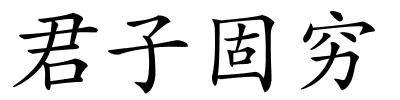 君子固穷